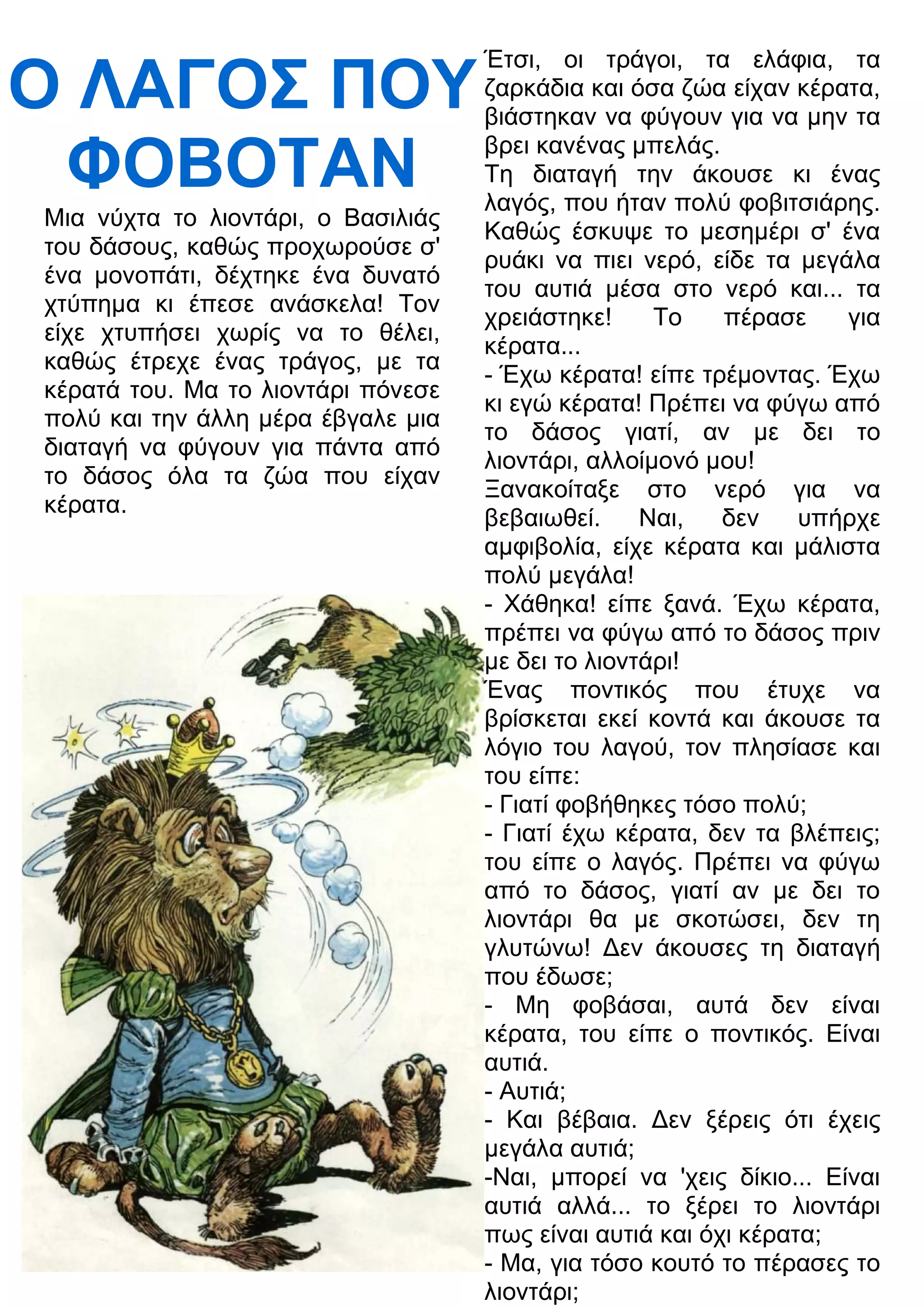 Ο ΛΑΓΟΣ ΠΟΥ ΦΟΒΟΤΑΝ

Μια νύχτα το λιοντάρι, ο Βασιλιάς του δάσους, καθώς προχωρούσε σ' ένα μονοπάτι, δέχτηκε ένα δυνατό χτύπημα κι έπεσε ανάσκελα! Τον είχε χτυπήσει χωρίς να το θέλει, καθώς έτρεχε ένας τράγος, με τα κέρατά του. Μα το λιοντάρι πόνεσε πολύ και την άλλη μέρα έβγαλε μια διαταγή να φύγουν για πάντα από το δάσος όλα τα ζώα που είχαν κέρατα.

Έτσι, οι τράγοι, τα ελάφια, τα ζαρκάδια και όσα ζώα είχαν κέρατα, βιάστηκαν να φύγουν για να μην τα βρει κανένας μπελάς.
Τη διαταγή την άκουσε κι ένας λαγός, που ήταν πολύ φοβιτσιάρης. Καθώς έσκυψε το μεσημέρι σ' ένα ρυάκι να πιει νερό, είδε τα μεγάλα του αυτιά μέσα στο νερό και... τα χρειάστηκε! Το πέρασε για κέρατα...
- Έχω κέρατα! είπε τρέμοντας. Έχω κι εγώ κέρατα! Πρέπει να φύγω από το δάσος γιατί, αν με δει το λιοντάρι, αλλοίμονό μου!
Ξανακοίταξε στο νερό για να βεβαιωθεί. Ναι, δεν υπήρχε αμφιβολία, είχε κέρατα και μάλιστα πολύ μεγάλα!
- Χάθηκα! είπε ξανά. Έχω κέρατα, πρέπει να φύγω από το δάσος πριν με δει το λιοντάρι!
Ένας ποντικός που έτυχε να βρίσκεται εκεί κοντά και άκουσε τα λόγιο του λαγού, τον πλησίασε και του είπε:
- Γιατί φοβήθηκες τόσο πολύ;
- Γιατί έχω κέρατα, δεν τα βλέπεις; του είπε ο λαγός. Πρέπει να φύγω από το δάσος, γιατί αν με δει το λιοντάρι θα με σκοτώσει, δεν τη γλυτώνω! Δεν άκουσες τη διαταγή που έδωσε;
- Μη φοβάσαι, αυτά δεν είναι κέρατα, του είπε ο ποντικός. Είναι αυτιά.
- Αυτιά;
- Και βέβαια. Δεν ξέρεις ότι έχεις μεγάλα αυτιά;
-Ναι, μπορεί να 'χεις δίκιο... Είναι αυτιά αλλά... το ξέρει το λιοντάρι πως είναι αυτιά και όχι κέρατα;
- Μα, για τόσο κουτό το πέρασες το λιοντάρι;